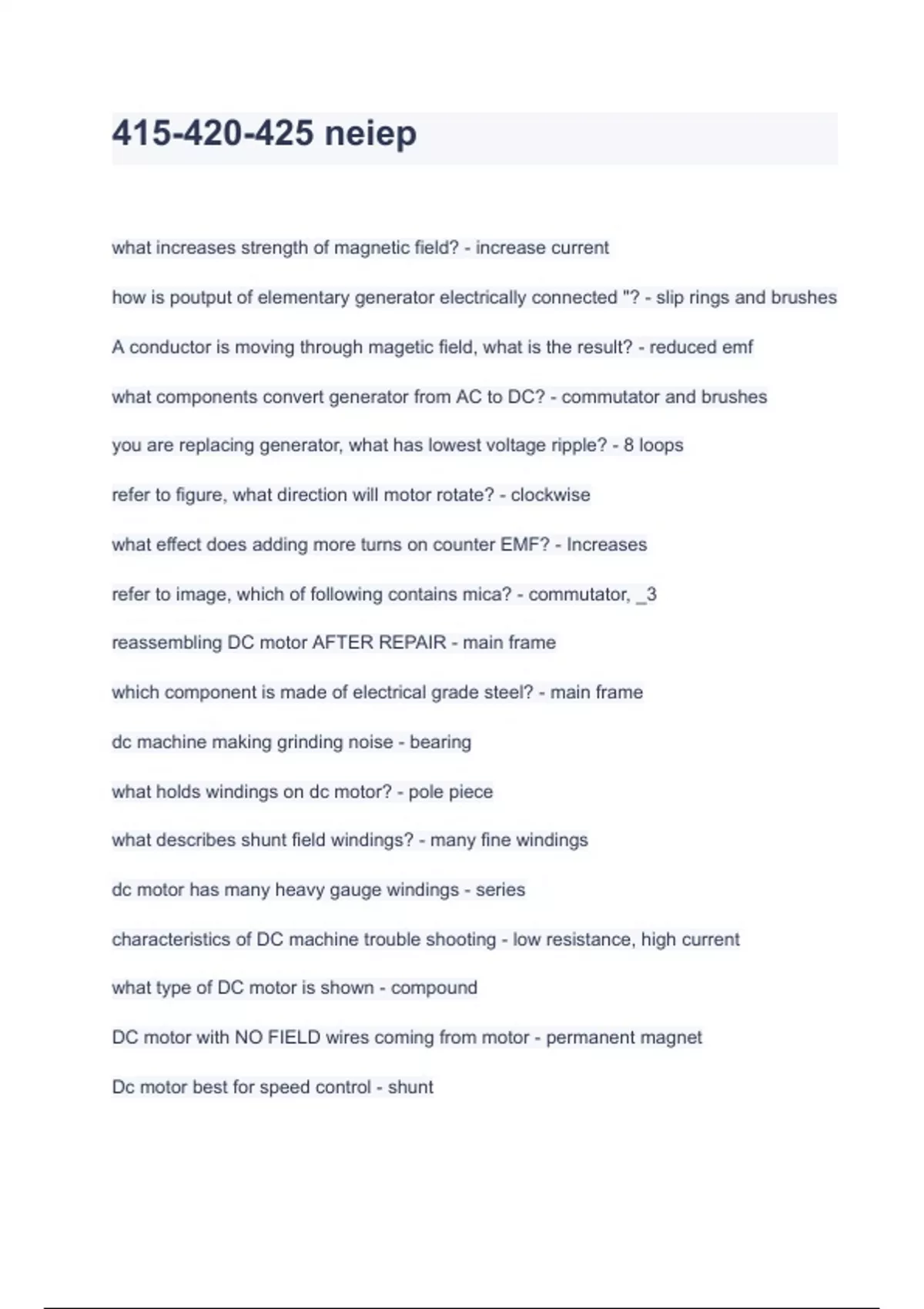 415-420-425 neiep

what increases strength of magnetic field? - increase current

how is poutput of elementary generator electrically connected "? - slip rings and brushes

A conductor is moving through magetic field, what is the result? - reduced emf

what components convert generator from AC to DC? - commutator and brushes

you are replacing generator, what has lowest voltage ripple? - 8 loops

refer to figure, what direction will motor rotate? - clockwise

what effect does adding more turns on counter EMF? - Increases

refer to image, which of following contains mica? - commutator, _3

reassembling DC motor AFTER REPAIR - main frame

which component is made of electrical grade steel? - main frame

dc machine making grinding noise - bearing

what holds windings on dc motor? - pole piece

what describes shunt field windings? - many fine windings

dc motor has many heavy gauge windings - series

characteristics of DC machine trouble shooting - low resistance, high current

what type of DC motor is shown - compound

DC motor with NO FIELD wires coming from motor - permanent magnet

Dc motor best for speed control - shunt